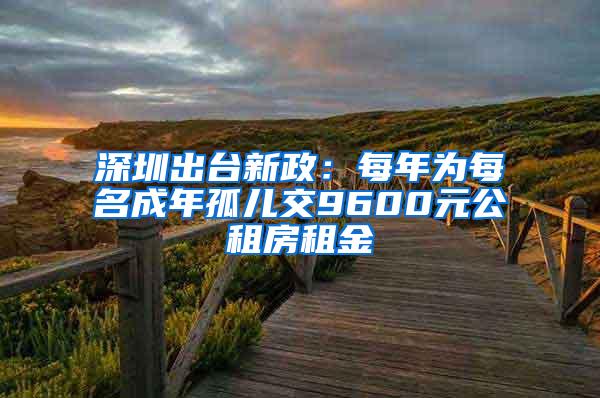 深圳出台新政：每年为每名成年孤儿交9600元公租房租金